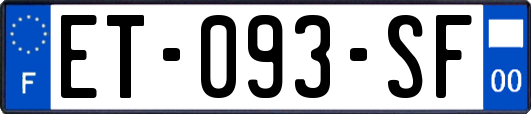 F

ET-093-SF

00